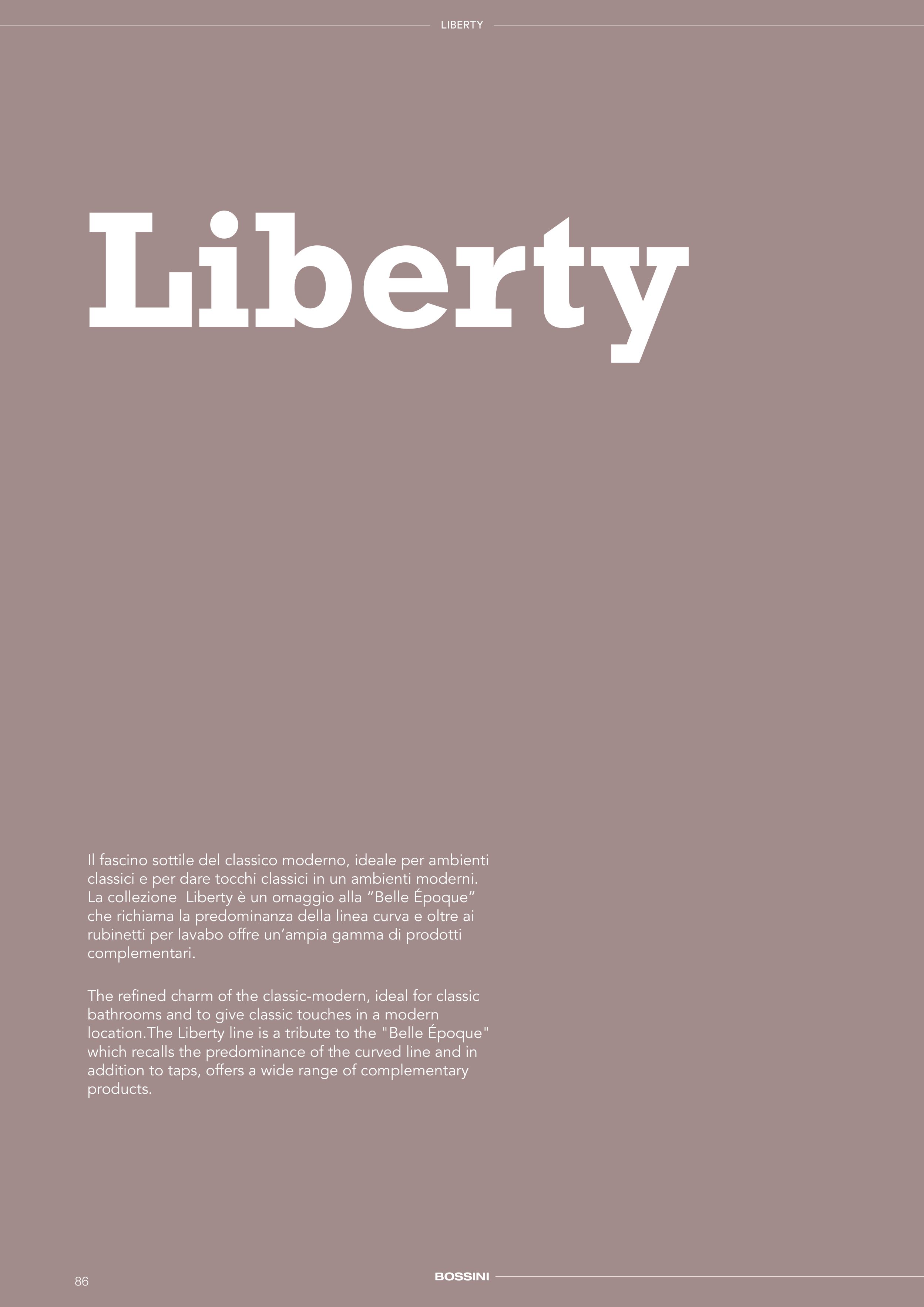 LIBERTY

Liberty

Il fascino sottile del classico moderno, ideale per ambienti classici e per dare tocchi classici in un ambienti moderni. La collezione Liberty è un omaggio alla "Belle Époque" che richiama la predominanza della linea curva e oltre ai rubinetti per lavabo offre un'ampia gamma di prodotti complementari.

The refined charm of the classic-modern, ideal for classic bathrooms and to give classic touches in a modern location.The Liberty line is a tribute to the "Belle Époque" which recalls the predominance of the curved line and in addition to taps, offers a wide range of complementary products.

86

BOSSINI